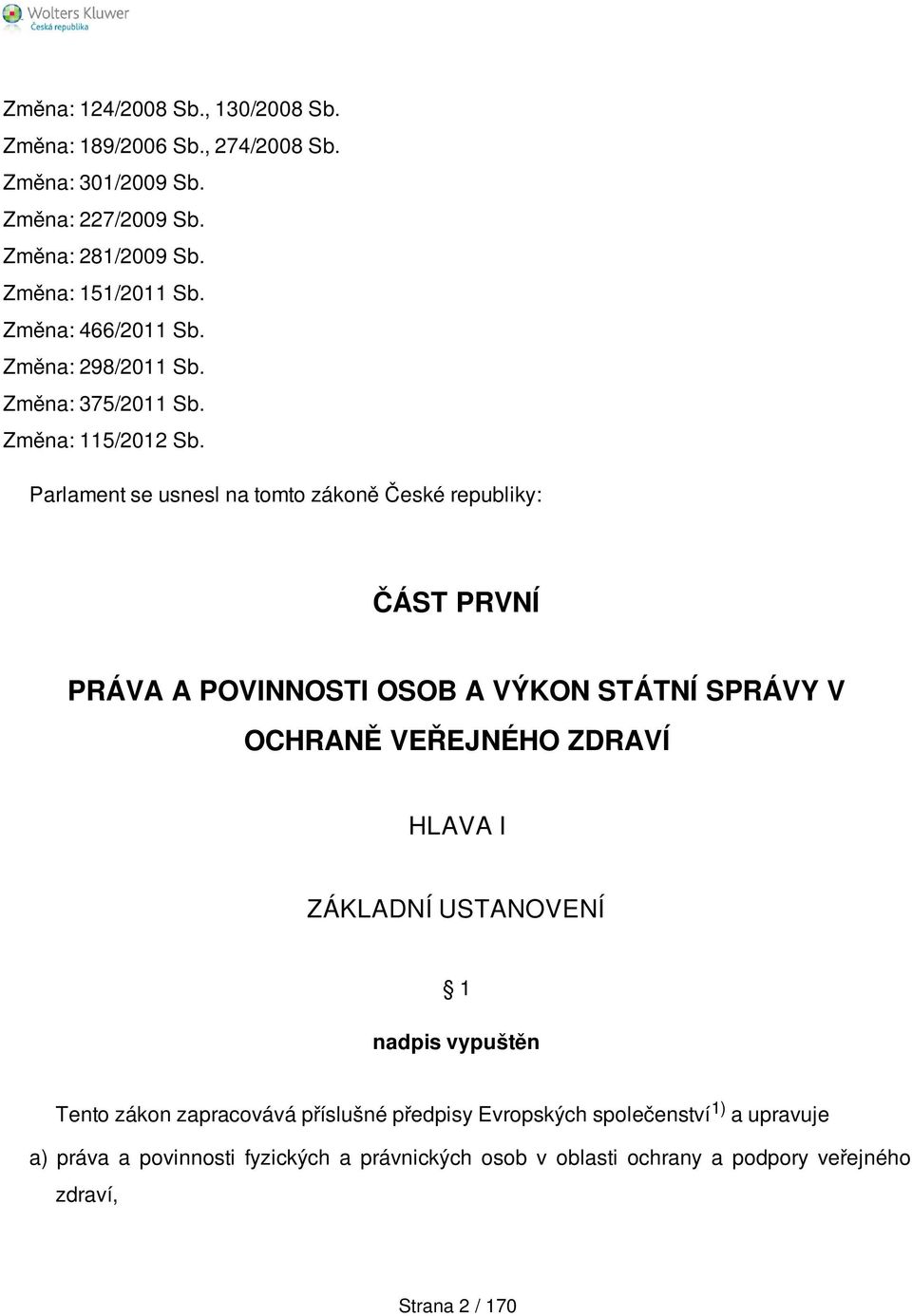 Wolters Kluwer
Česká republika

Změna: 124/2008 Sb., 130/2008 Sb.
Změna: 189/2006 Sb., 274/2008 Sb.
Změna: 301/2009 Sb.
Změna: 227/2009 Sb.
Změna: 281/2009 Sb.
Změna: 151/2011 Sb.
Změna: 466/2011 Sb.
Změna: 298/2011 Sb.
Změna: 375/2011 Sb.
Změna: 115/2012 Sb.

Parlament se usnesl na tomto zákoně České republiky:

ČÁST PRVNÍ

PRÁVA A POVINNOSTI OSOB A VÝKON STÁTNÍ SPRÁVY V OCHRANĚ VEŘEJNÉHO ZDRAVÍ

HLAVA I

ZÁKLADNÍ USTANOVENÍ

§ 1

nadpis vypuštěn

Tento zákon zapracovává příslušné předpisy Evropských společenství$^{1)}$ a upravuje

a) práva a povinnosti fyzických a právnických osob v oblasti ochrany a podpory veřejného zdraví,

Strana 2 / 170